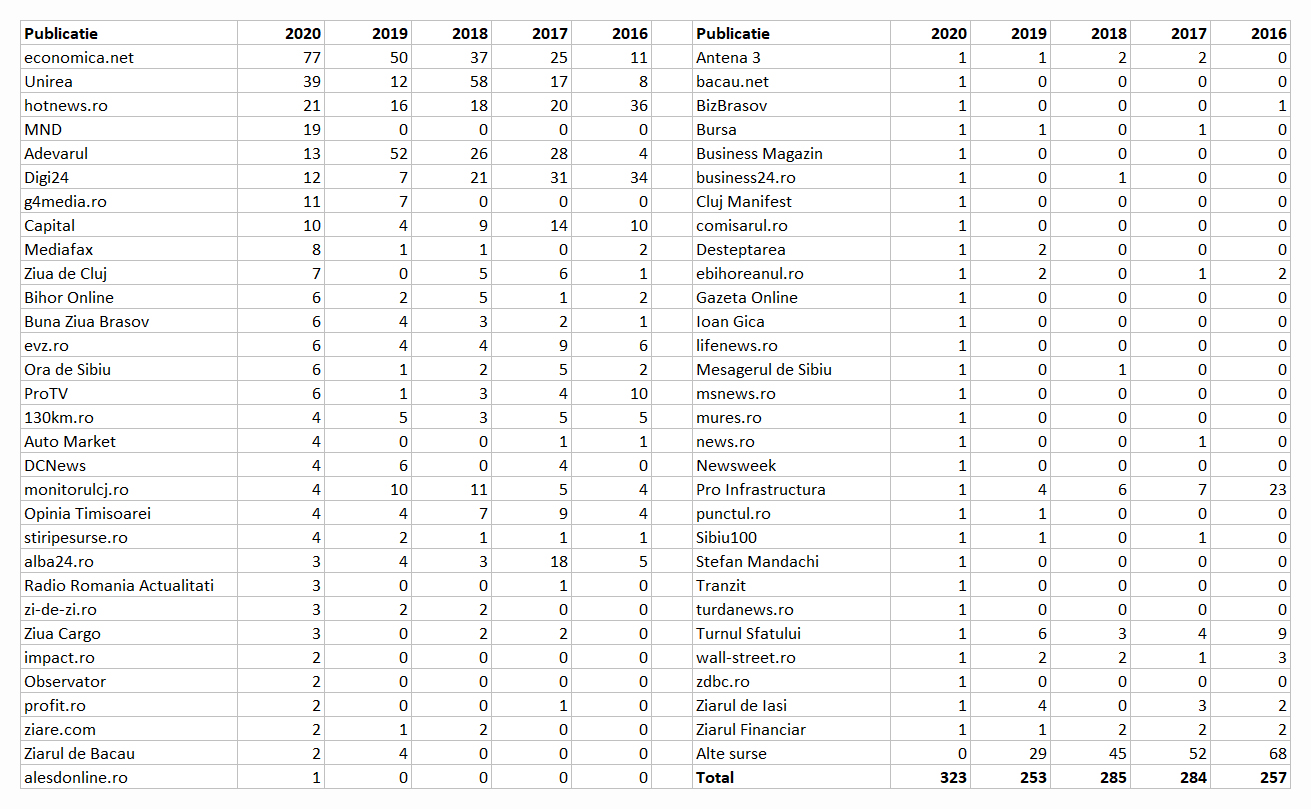 | Publicatie | 2020 | 2019 | 2018 | 2017 | 2016 |
|---|---|---|---|---|---|
| economica.net | 77 | 50 | 37 | 25 | 11 |
| Unirea | 39 | 12 | 58 | 17 | 8 |
| hotnews.ro | 21 | 16 | 18 | 20 | 36 |
| MND | 19 | 0 | 0 | 0 | 0 |
| Adevarul | 13 | 52 | 26 | 28 | 4 |
| Digi24 | 12 | 7 | 21 | 31 | 34 |
| g4media.ro | 11 | 7 | 0 | 0 | 0 |
| Capital | 10 | 4 | 9 | 14 | 10 |
| Mediafax | 8 | 1 | 1 | 0 | 2 |
| Ziua de Cluj | 7 | 0 | 5 | 6 | 1 |
| Bihor Online | 6 | 2 | 5 | 1 | 2 |
| Buna Ziua Brasov | 6 | 4 | 3 | 2 | 1 |
| evz.ro | 6 | 4 | 4 | 9 | 6 |
| Ora de Sibiu | 6 | 1 | 2 | 5 | 2 |
| ProTV | 6 | 1 | 3 | 4 | 10 |
| 130km.ro | 4 | 5 | 3 | 5 | 5 |
| Auto Market | 4 | 0 | 0 | 1 | 1 |
| DCNews | 4 | 6 | 0 | 4 | 0 |
| monitorulcj.ro | 4 | 10 | 11 | 5 | 4 |
| Opinia Timisoarei | 4 | 4 | 7 | 9 | 4 |
| stiripesurse.ro | 4 | 2 | 1 | 1 | 1 |
| alba24.ro | 3 | 4 | 3 | 18 | 5 |
| Radio Romania Actualitati | 3 | 0 | 0 | 1 | 0 |
| zi-de-zi.ro | 3 | 2 | 2 | 0 | 0 |
| Ziua Cargo | 3 | 0 | 2 | 2 | 0 |
| impact.ro | 2 | 0 | 0 | 0 | 0 |
| Observator | 2 | 0 | 0 | 0 | 0 |
| profit.ro | 2 | 0 | 0 | 1 | 0 |
| ziare.com | 2 | 1 | 2 | 0 | 0 |
| Ziarul de Bacau | 2 | 4 | 0 | 0 | 0 |
| alesdonline.ro | 1 | 0 | 0 | 0 | 0 |

| Publicatie | 2020 | 2019 | 2018 | 2017 | 2016 |
|---|---|---|---|---|---|
| Antena 3 | 1 | 1 | 2 | 2 | 0 |
| bacau.net | 1 | 0 | 0 | 0 | 0 |
| BizBrasov | 1 | 0 | 0 | 0 | 1 |
| Bursa | 1 | 1 | 0 | 1 | 0 |
| Business Magazin | 1 | 0 | 0 | 0 | 0 |
| business24.ro | 1 | 0 | 1 | 0 | 0 |
| Cluj Manifest | 1 | 0 | 0 | 0 | 0 |
| comisarul.ro | 1 | 0 | 0 | 0 | 0 |
| Desteptarea | 1 | 2 | 0 | 0 | 0 |
| ebihoreanul.ro | 1 | 2 | 0 | 1 | 2 |
| Gazeta Online | 1 | 0 | 0 | 0 | 0 |
| Ioan Gica | 1 | 0 | 0 | 0 | 0 |
| lifenews.ro | 1 | 0 | 0 | 0 | 0 |
| Mesagerul de Sibiu | 1 | 0 | 1 | 0 | 0 |
| msnews.ro | 1 | 0 | 0 | 0 | 0 |
| mures.ro | 1 | 0 | 0 | 0 | 0 |
| news.ro | 1 | 0 | 0 | 1 | 0 |
| Newsweek | 1 | 0 | 0 | 0 | 0 |
| Pro Infrastructura | 1 | 4 | 6 | 7 | 23 |
| punctul.ro | 1 | 1 | 0 | 0 | 0 |
| Sibiu100 | 1 | 1 | 0 | 1 | 0 |
| Stefan Mandachi | 1 | 0 | 0 | 0 | 0 |
| Tranzit | 1 | 0 | 0 | 0 | 0 |
| turdanews.ro | 1 | 0 | 0 | 0 | 0 |
| Turnul Sfatului | 1 | 6 | 3 | 4 | 9 |
| wall-street.ro | 1 | 2 | 2 | 1 | 3 |
| zdbc.ro | 1 | 0 | 0 | 0 | 0 |
| Ziarul de Iasi | 1 | 4 | 0 | 3 | 2 |
| Ziarul Financiar | 1 | 1 | 2 | 2 | 2 |
| Alte surse | 0 | 29 | 45 | 52 | 68 |
| **Total** | **323** | **253** | **285** | **284** | **257** |